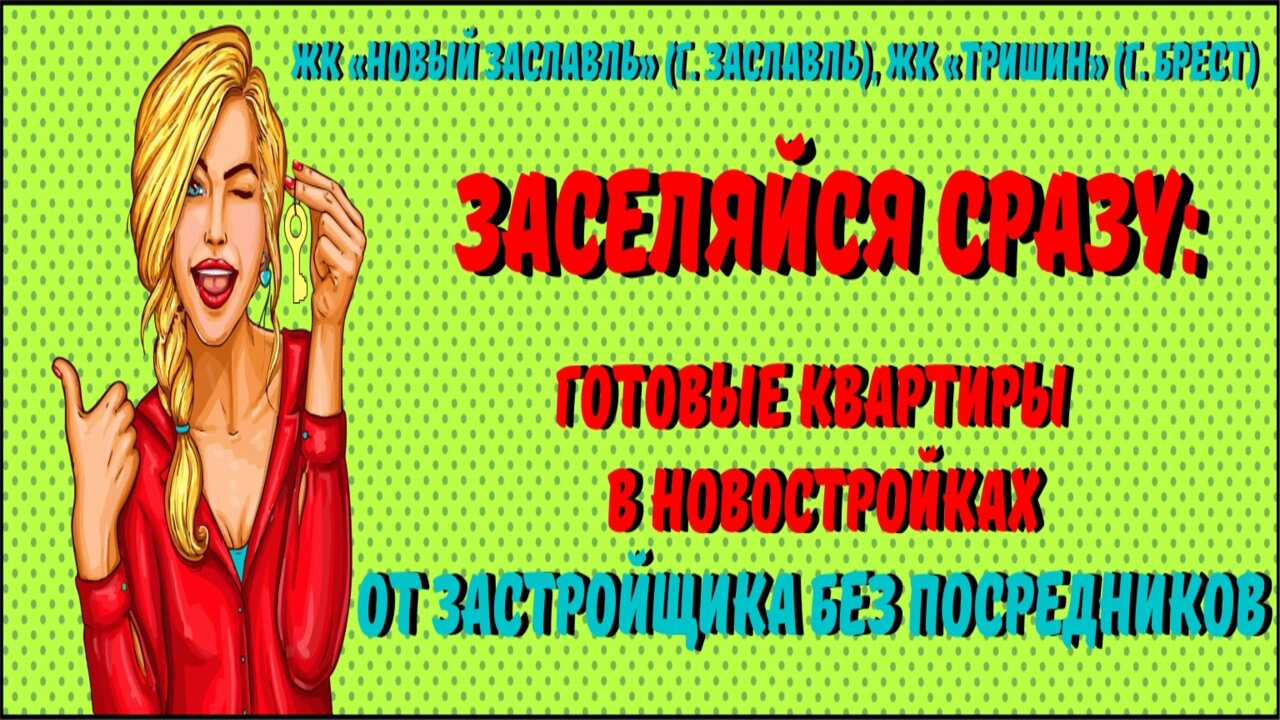 ЖК «НОВЫЙ ЗАСЛАВЛЬ» (Г. ЗАСЛАВЛЬ), ЖК «ТРИШИН» (Г. БРЕСТ)

ЗАСЕЛЯЙСЯ СРАЗУ:

ГОТОВЫЕ КВАРТИРЫ
В НОВОСТРОЙКАХ
ОТ ЗАСТРОЙЩИКА БЕЗ ПОСРЕДНИКОВ